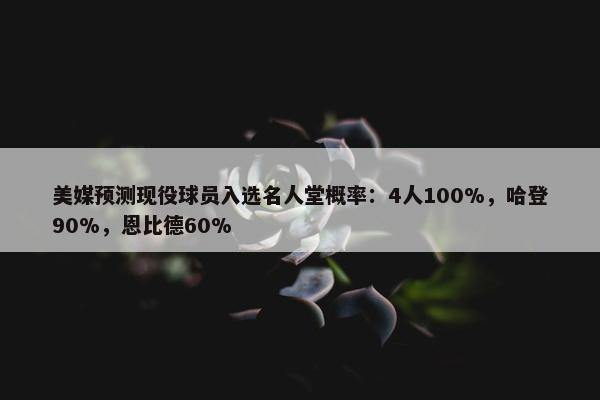 美媒预测现役球员入选名人堂概率：4人100%，哈登90%，恩比德60%